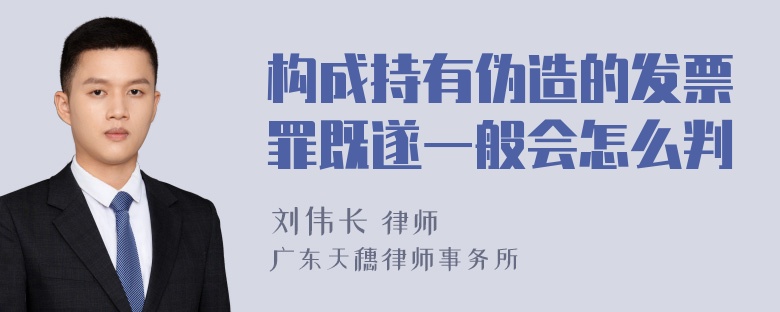 构成持有伪造的发票罪既遂一般会怎么判

刘伟长 律师
广东天穗律师事务所